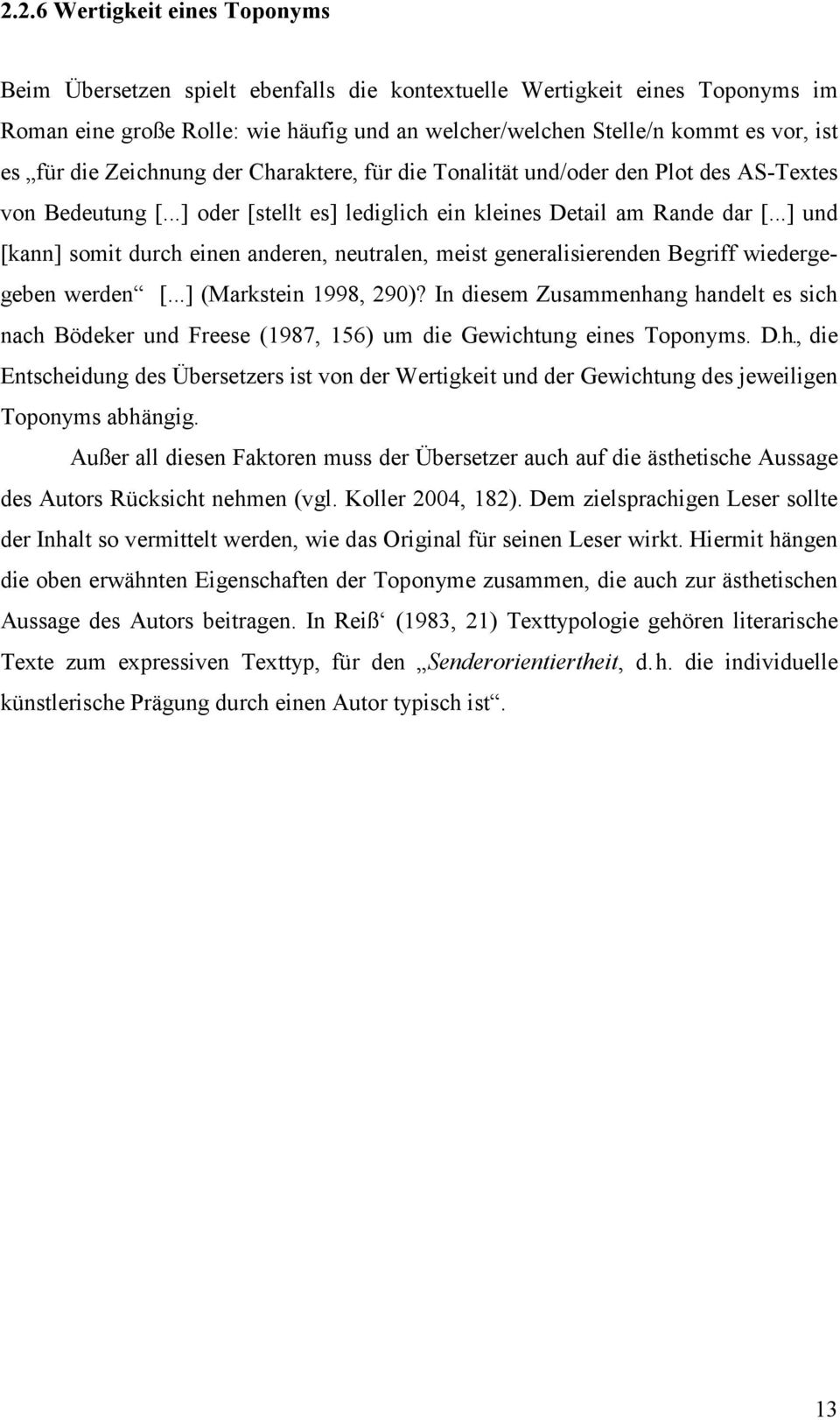 2.2.6 Wertigkeit eines Toponyms

Beim Übersetzen spielt ebenfalls die kontextuelle Wertigkeit eines Toponyms im Roman eine große Rolle: wie häufig und an welcher/welchen Stelle/n kommt es vor, ist es „für die Zeichnung der Charaktere, für die Tonalität und/oder den Plot des AS-Textes von Bedeutung [...] oder [stellt es] lediglich ein kleines Detail am Rande dar [...] und [kann] somit durch einen anderen, neutralen, meist generalisierenden Begriff wiedergegeben werden“ [...] (Markstein 1998, 290)? In diesem Zusammenhang handelt es sich nach Bödeker und Freese (1987, 156) um die Gewichtung eines Toponyms. D.h., die Entscheidung des Übersetzers ist von der Wertigkeit und der Gewichtung des jeweiligen Toponyms abhängig.

Außer all diesen Faktoren muss der Übersetzer auch auf die ästhetische Aussage des Autors Rücksicht nehmen (vgl. Koller 2004, 182). Dem zielsprachigen Leser sollte der Inhalt so vermittelt werden, wie das Original für seinen Leser wirkt. Hiermit hängen die oben erwähnten Eigenschaften der Toponyme zusammen, die auch zur ästhetischen Aussage des Autors beitragen. In Reiß‘ (1983, 21) Texttypologie gehören literarische Texte zum expressiven Texttyp, für den „Senderorientiertheit, d.h. die individuelle künstlerische Prägung durch einen Autor typisch ist“.

13